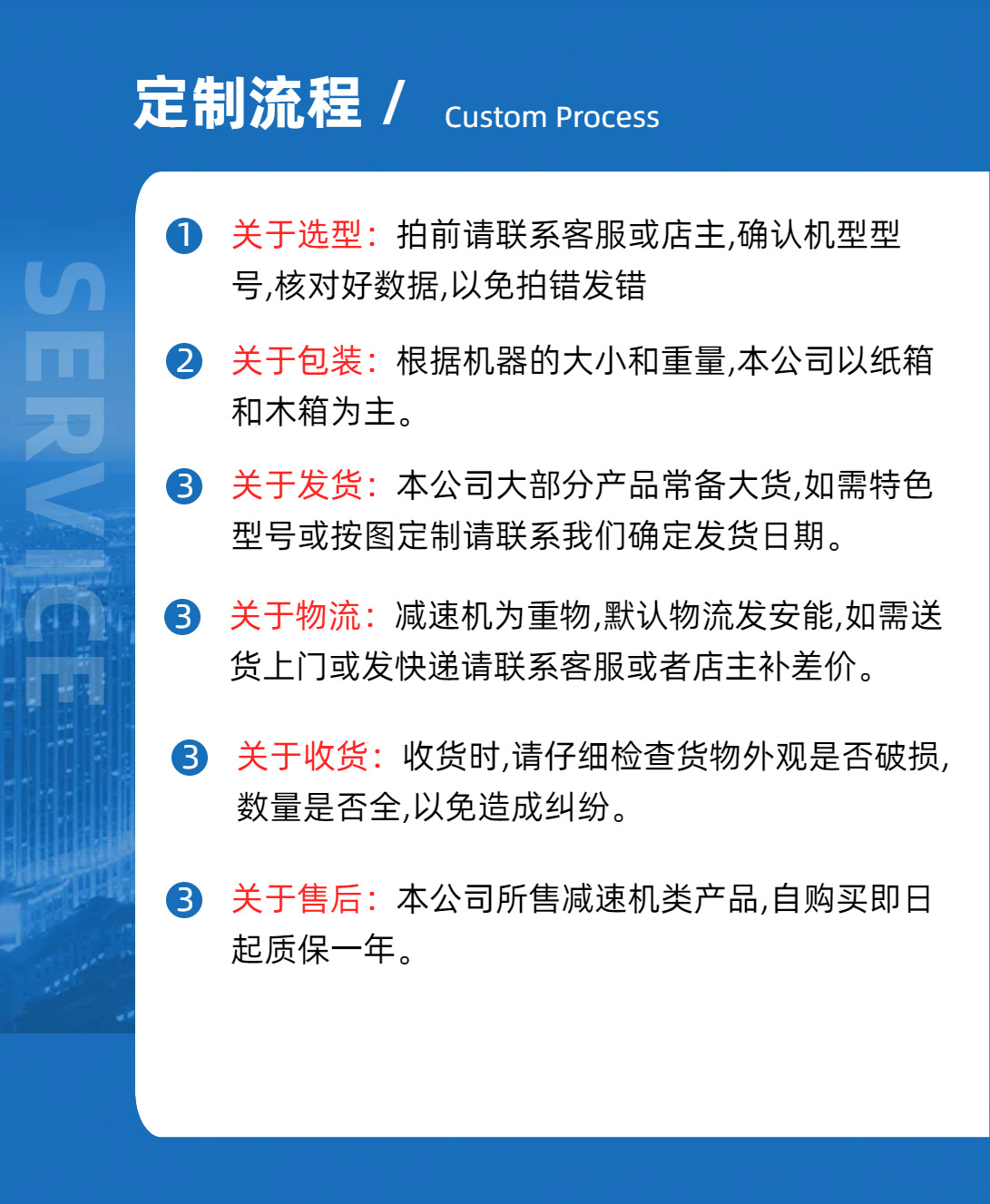 定制流程 / Custom Process

❶ 关于选型：拍前请联系客服或店主,确认机型型号,核对好数据,以免拍错发错

❷ 关于包装：根据机器的大小和重量,本公司以纸箱和木箱为主。

❸ 关于发货：本公司大部分产品常备大货,如需特色型号或按图定制请联系我们确定发货日期。

❸ 关于物流：减速机为重物,默认物流发安能,如需送货上门或发快递请联系客服或者店主补差价。

❸ 关于收货：收货时,请仔细检查货物外观是否破损,数量是否全,以免造成纠纷。

❸ 关于售后：本公司所售减速机类产品,自购买即日起质保一年。

SERVICE